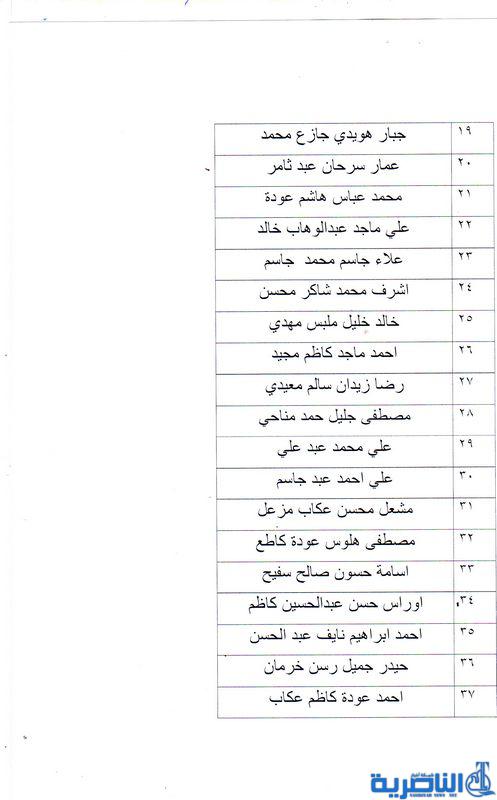 | ١٩ | جبار هويدي جازع محمد |
|---|---|
| ٢٠ | عمار سرحان عبد ثامر |
| ٢١ | محمد عباس هاشم عودة |
| ٢٢ | علي ماجد عبدالوهاب خالد |
| ٢٣ | علاء جاسم محمد جاسم |
| ٢٤ | اشرف محمد شاكر محسن |
| ٢٥ | خالد خليل ملبس مهدي |
| ٢٦ | احمد ماجد كاظم مجيد |
| ٢٧ | رضا زيدان سالم معيدي |
| ٢٨ | مصطفى جليل حمد مناحي |
| ٢٩ | علي محمد عبد علي |
| ٣٠ | علي احمد عبد جاسم |
| ٣١ | مشعل محسن عكاب مزعل |
| ٣٢ | مصطفى هلوس عودة كاطع |
| ٣٣ | اسامة حسون صالح سفيح |
| ٣٤ | اوراس حسن عبدالحسين كاظم |
| ٣٥ | احمد ابراهيم نايف عبد الحسن |
| ٣٦ | حيدر جميل رسن خرمان |
| ٣٧ | احمد عودة كاظم عكاب |

الناصرية